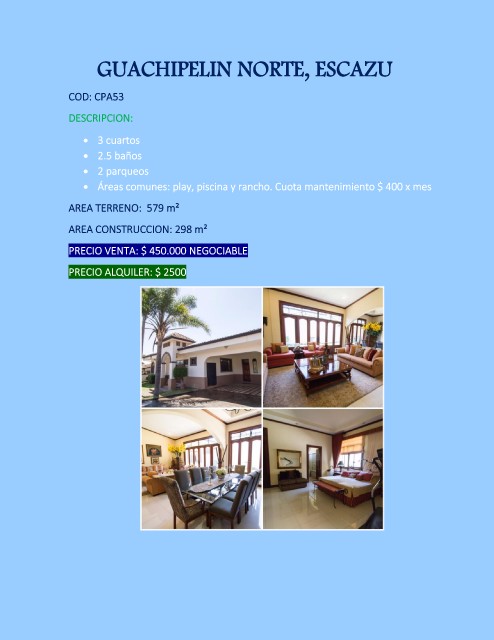 GUACHIPELIN NORTE, ESCAZU

COD: CPA53

DESCRIPCION:

• 3 cuartos
• 2.5 baños
• 2 parqueos
• Áreas comunes: play, piscina y rancho. Cuota mantenimiento $ 400 x mes

AREA TERRENO: 579 m²

AREA CONSTRUCCION: 298 m²

PRECIO VENTA: $ 450.000 NEGOCIABLE

PRECIO ALQUILER: $ 2500